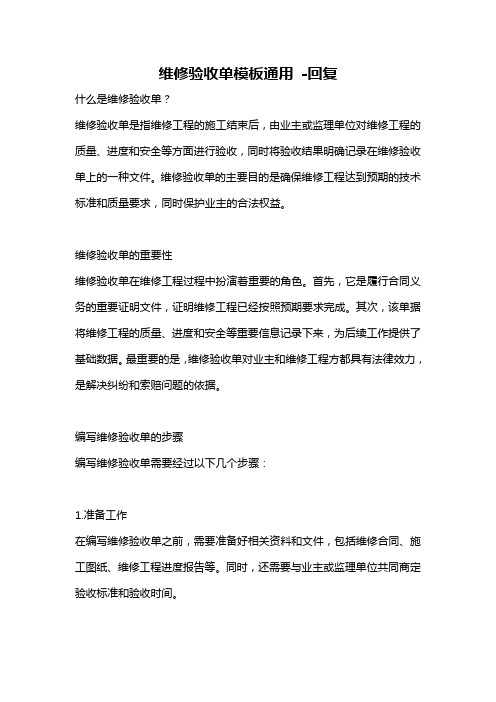 维修验收单模板通用 -回复

什么是维修验收单？

维修验收单是指维修工程的施工结束后，由业主或监理单位对维修工程的质量、进度和安全等方面进行验收，同时将验收结果明确记录在维修验收单上的一种文件。维修验收单的主要目的是确保维修工程达到预期的技术标准和质量要求，同时保护业主的合法权益。

维修验收单的重要性

维修验收单在维修工程过程中扮演着重要的角色。首先，它是履行合同义务的重要证明文件，证明维修工程已经按照预期要求完成。其次，该单据将维修工程的质量、进度和安全等重要信息记录下来，为后续工作提供了基础数据。最重要的是，维修验收单对业主和维修工程方都具有法律效力，是解决纠纷和索赔问题的依据。

编写维修验收单的步骤

编写维修验收单需要经过以下几个步骤：

1.准备工作

在编写维修验收单之前，需要准备好相关资料和文件，包括维修合同、施工图纸、维修工程进度报告等。同时，还需要与业主或监理单位共同商定验收标准和验收时间。